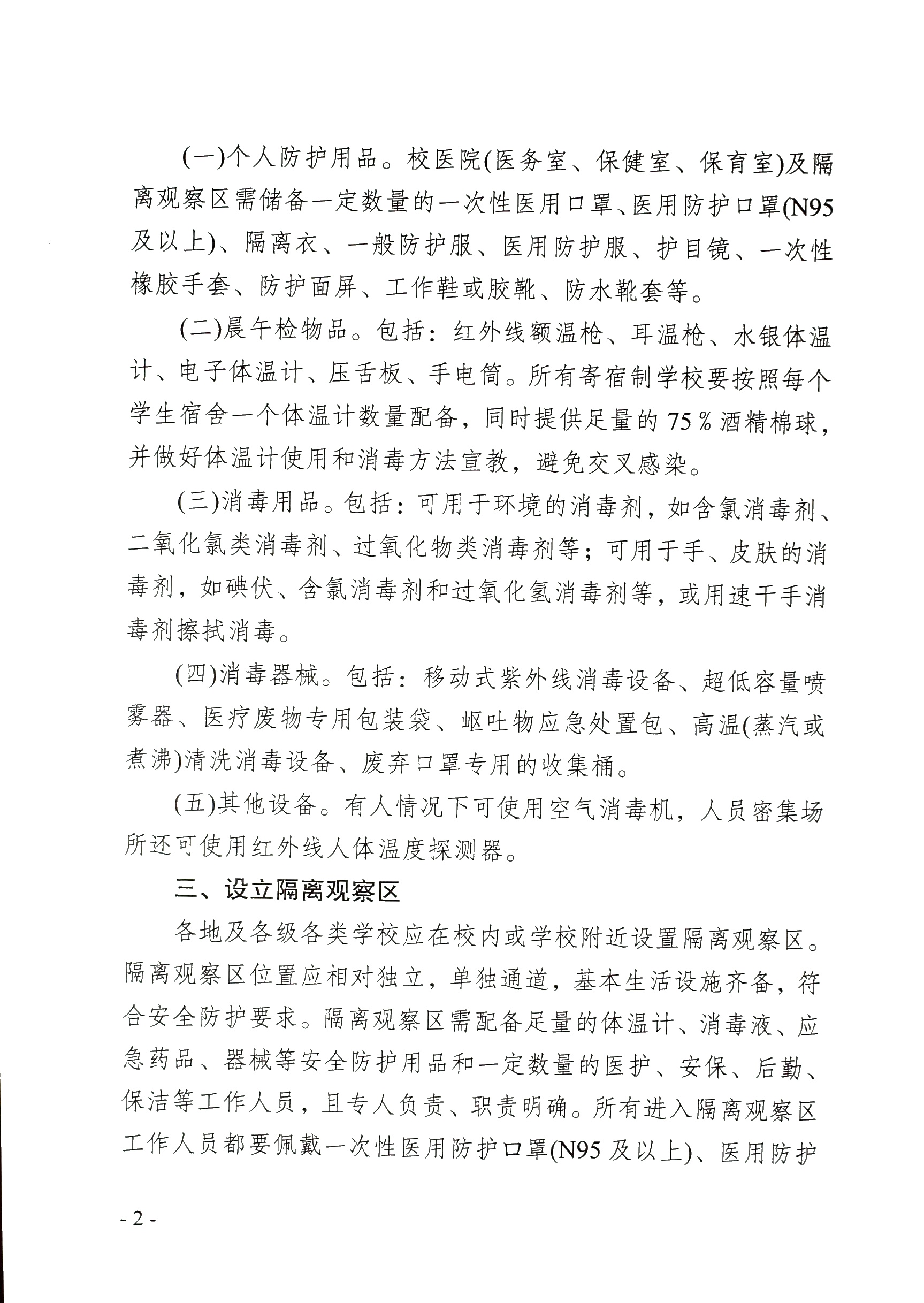 (一)个人防护用品。校医院(医务室、保健室、保育室)及隔离观察区需储备一定数量的一次性医用口罩、医用防护口罩(N95及以上)、隔离衣、一般防护服、医用防护服、护目镜、一次性橡胶手套、防护面屏、工作鞋或胶靴、防水靴套等。

(二)晨午检物品。包括：红外线额温枪、耳温枪、水银体温计、电子体温计、压舌板、手电筒。所有寄宿制学校要按照每个学生宿舍一个体温计数量配备，同时提供足量的75％酒精棉球，并做好体温计使用和消毒方法宣教，避免交叉感染。

(三)消毒用品。包括：可用于环境的消毒剂，如含氯消毒剂、二氧化氯类消毒剂、过氧化物类消毒剂等；可用于手、皮肤的消毒剂，如碘伏、含氯消毒剂和过氧化氢消毒剂等，或用速干手消毒剂擦拭消毒。

(四)消毒器械。包括：移动式紫外线消毒设备、超低容量喷雾器、医疗废物专用包装袋、呕吐物应急处置包、高温(蒸汽或煮沸)清洗消毒设备、废弃口罩专用的收集桶。

(五)其他设备。有人情况下可使用空气消毒机，人员密集场所还可使用红外线人体温度探测器。

三、设立隔离观察区

各地及各级各类学校应在校内或学校附近设置隔离观察区。隔离观察区位置应相对独立，单独通道，基本生活设施齐备，符合安全防护要求。隔离观察区需配备足量的体温计、消毒液、应急药品、器械等安全防护用品和一定数量的医护、安保、后勤、保洁等工作人员，且专人负责、职责明确。所有进入隔离观察区工作人员都要佩戴一次性医用防护口罩(N95及以上)、医用防护

- 2 -